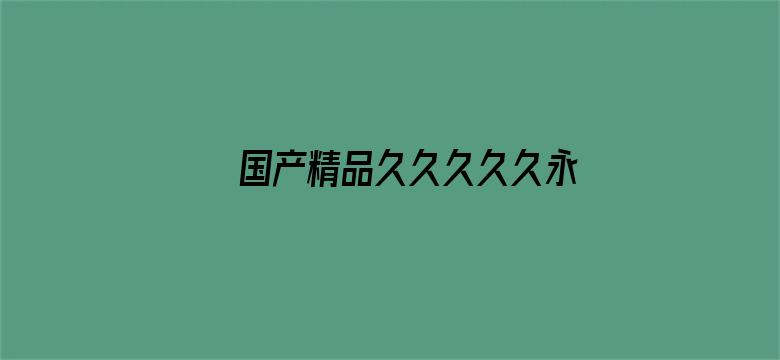 国产精品久久久久久永